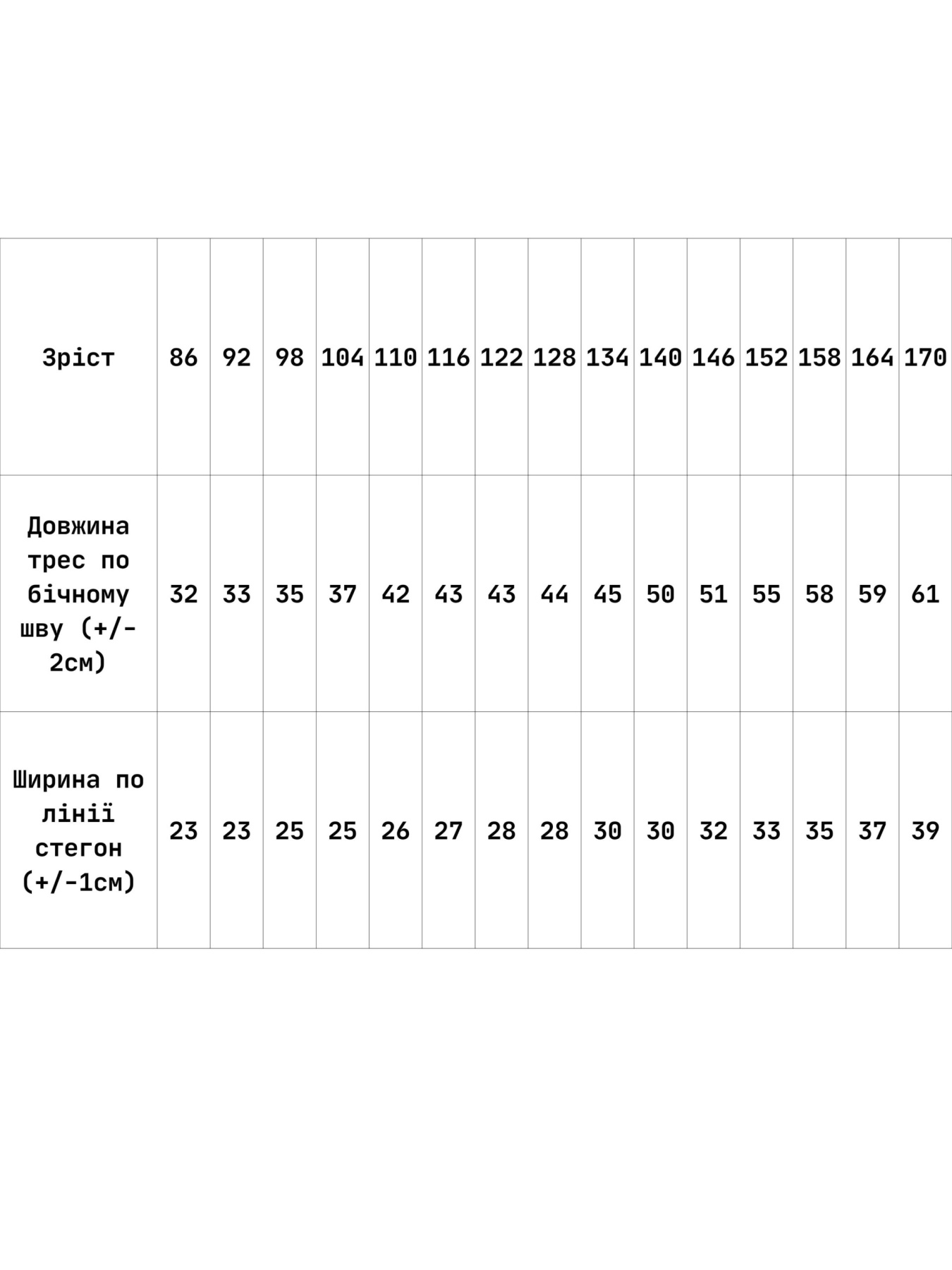 | Зріст | 86 | 92 | 98 | 104 | 110 | 116 | 122 | 128 | 134 | 140 | 146 | 152 | 158 | 164 | 170 |
|---|---|---|---|---|---|---|---|---|---|---|---|---|---|---|---|
| Довжина трес по бічному шву (+/-2см) | 32 | 33 | 35 | 37 | 42 | 43 | 43 | 44 | 45 | 50 | 51 | 55 | 58 | 59 | 61 |
| Ширина по лінії стегон (+/-1см) | 23 | 23 | 25 | 25 | 26 | 27 | 28 | 28 | 30 | 30 | 32 | 33 | 35 | 37 | 39 |